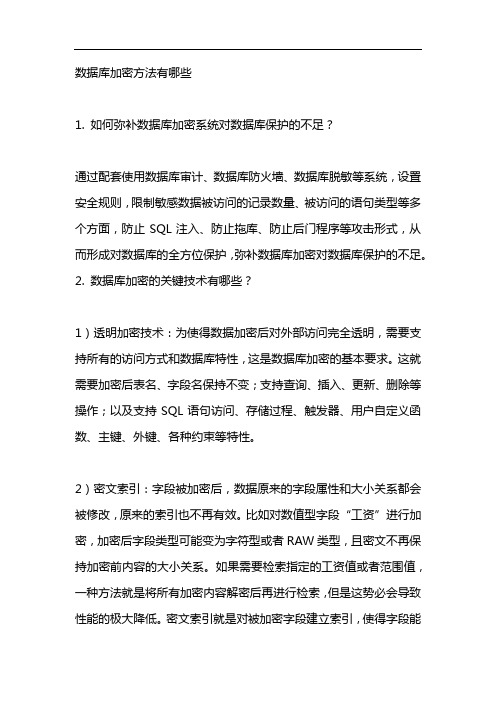 数据库加密方法有哪些

1. 如何弥补数据库加密系统对数据库保护的不足？

通过配套使用数据库审计、数据库防火墙、数据库脱敏等系统，设置安全规则，限制敏感数据被访问的记录数量、被访问的语句类型等多个方面，防止 SQL 注入、防止拖库、防止后门程序等攻击形式，从而形成对数据库的全方位保护，弥补数据库加密对数据库保护的不足。
2. 数据库加密的关键技术有哪些？

1）透明加密技术：为使得数据加密后对外部访问完全透明，需要支持所有的访问方式和数据库特性，这是数据库加密的基本要求。这就需要加密后表名、字段名保持不变；支持查询、插入、更新、删除等操作；以及支持 SQL 语句访问、存储过程、触发器、用户自定义函数、主键、外键、各种约束等特性。

2）密文索引：字段被加密后，数据原来的字段属性和大小关系都会被修改，原来的索引也不再有效。比如对数值型字段“工资”进行加密，加密后字段类型可能变为字符型或者 RAW 类型，且密文不再保持加密前内容的大小关系。如果需要检索指定的工资值或者范围值，一种方法就是将所有加密内容解密后再进行检索，但是这势必会导致性能的极大降低。密文索引就是对被加密字段建立索引，使得字段能